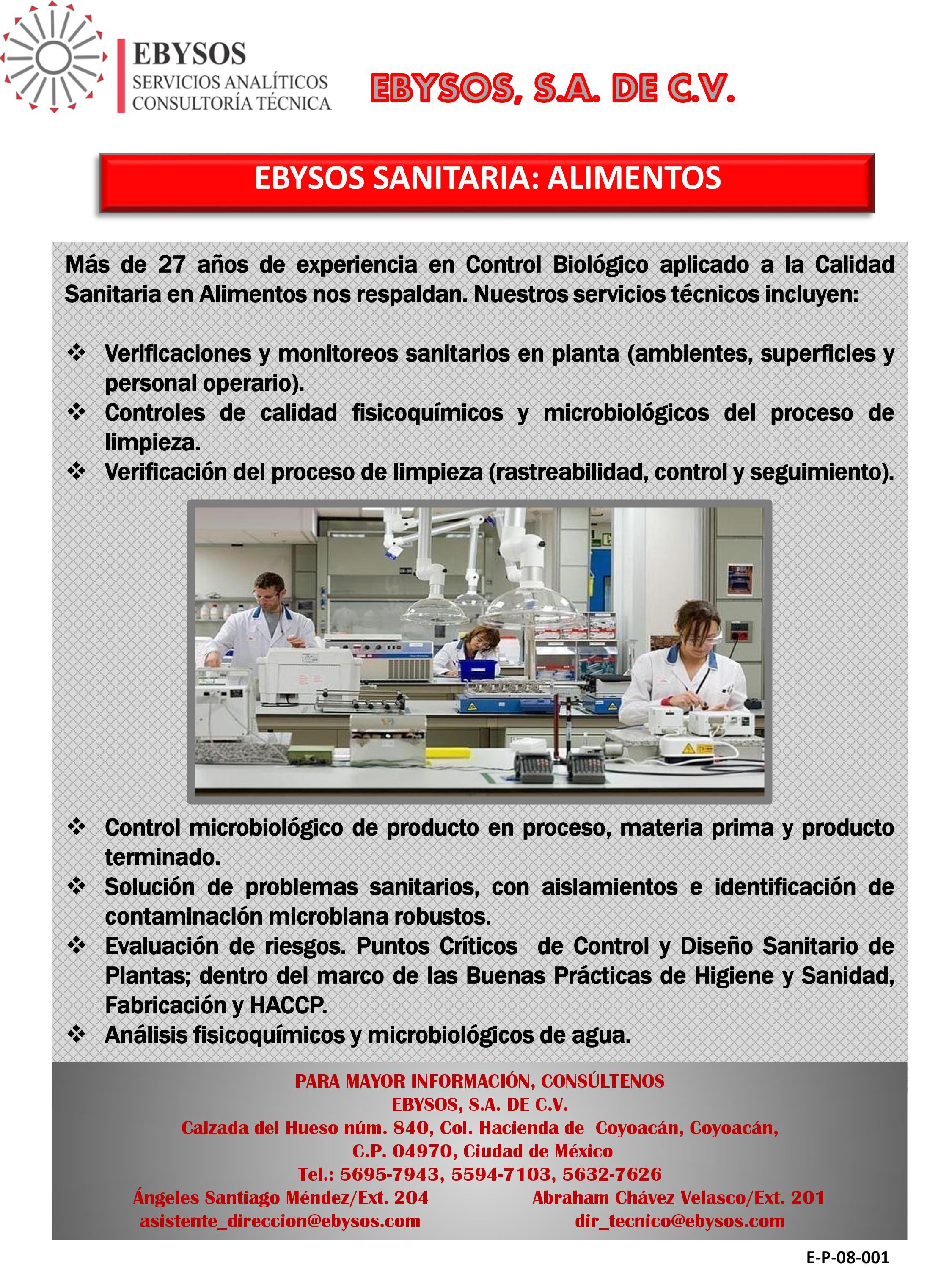 EBYSOS
SERVICIOS ANALÍTICOS
CONSULTORÍA TÉCNICA

EBYSOS, S.A. DE C.V.

EBYSOS SANITARIA: ALIMENTOS

Más de 27 años de experiencia en Control Biológico aplicado a la Calidad Sanitaria en Alimentos nos respaldan. Nuestros servicios técnicos incluyen:

❖ Verificaciones y monitoreos sanitarios en planta (ambientes, superficies y personal operario).
❖ Controles de calidad fisicoquímicos y microbiológicos del proceso de limpieza.
❖ Verificación del proceso de limpieza (rastreabilidad, control y seguimiento).

❖ Control microbiológico de producto en proceso, materia prima y producto terminado.
❖ Solución de problemas sanitarios, con aislamientos e identificación de contaminación microbiana robustos.
❖ Evaluación de riesgos. Puntos Críticos de Control y Diseño Sanitario de Plantas; dentro del marco de las Buenas Prácticas de Higiene y Sanidad, Fabricación y HACCP.
❖ Análisis fisicoquímicos y microbiológicos de agua.

PARA MAYOR INFORMACIÓN, CONSÚLTENOS
EBYSOS, S.A. DE C.V.
Calzada del Hueso núm. 840, Col. Hacienda de Coyoacán, Coyoacán,
C.P. 04970, Ciudad de México
Tel.: 5695-7943, 5594-7103, 5632-7626
Ángeles Santiago Méndez/Ext. 204
asistente_direccion@ebysos.com
Abraham Chávez Velasco/Ext. 201
dir_tecnico@ebysos.com

E-P-08-001